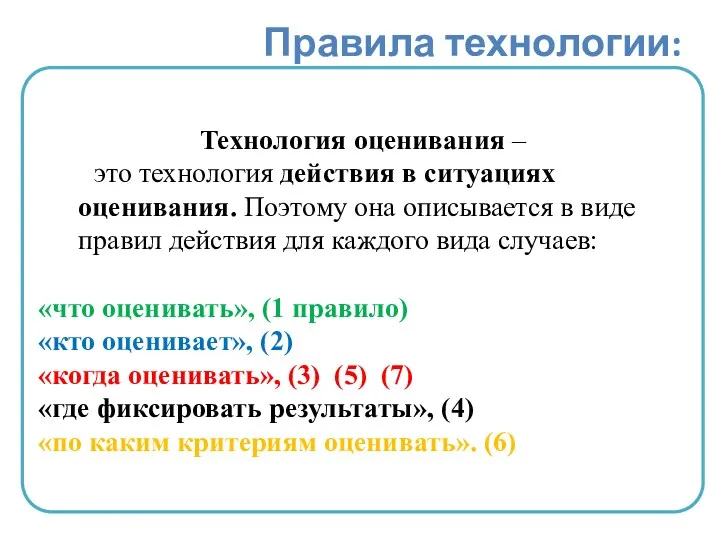 Правила технологии:

Технология оценивания – это технология действия в ситуациях оценивания. Поэтому она описывается в виде правил действия для каждого вида случаев:

«что оценивать», (1 правило)
«кто оценивает», (2)
«когда оценивать», (3) (5) (7)
«где фиксировать результаты», (4)
«по каким критериям оценивать». (6)